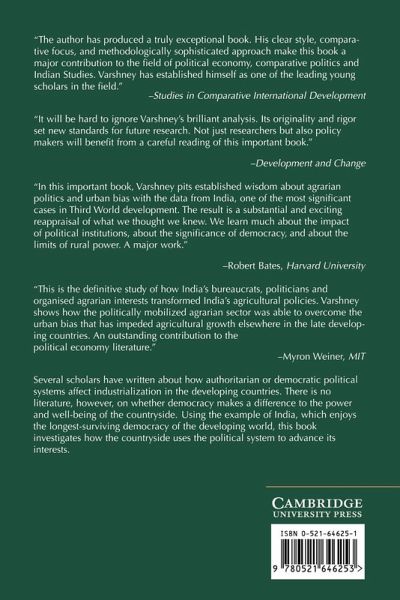 "The author has produced a truly exceptional book. His clear style, comparative focus, and methodologically sophisticated approach make this book a major contribution to the field of political economy, comparative politics and Indian Studies. Varshney has established himself as one of the leading young scholars in the field."

–Studies in Comparative International Development

"It will be hard to ignore Varshney's brilliant analysis. Its originality and rigor set new standards for future research. Not just researchers but also policy makers will benefit from a careful reading of this important book."

–Development and Change

"In this important book, Varshney pits established wisdom about agrarian politics and urban bias with the data from India, one of the most significant cases in Third World development. The result is a substantial and exciting reappraisal of what we thought we knew. We learn much about the impact of political institutions, about the significance of democracy, and about the limits of rural power. A major work."

–Robert Bates, Harvard University

"This is the definitive study of how India's bureaucrats, politicians and organised agrarian interests transformed India's agricultural policies. Varshney shows how the politically mobilized agrarian sector was able to overcome the urban bias that has impeded agricultural growth elsewhere in the late developing countries. An outstanding contribution to the political economy literature."

–Myron Weiner, MIT

Several scholars have written about how authoritarian or democratic political systems affect industrialization in the developing countries. There is no literature, however, on whether democracy makes a difference to the power and well-being of the countryside. Using the example of India, which enjoys the longest-surviving democracy of the developing world, this book investigates how the countryside uses the political system to advance its interests.

CAMBRIDGE
UNIVERSITY PRESS

ISBN 0-521-64625-1

9 780521 646253 >